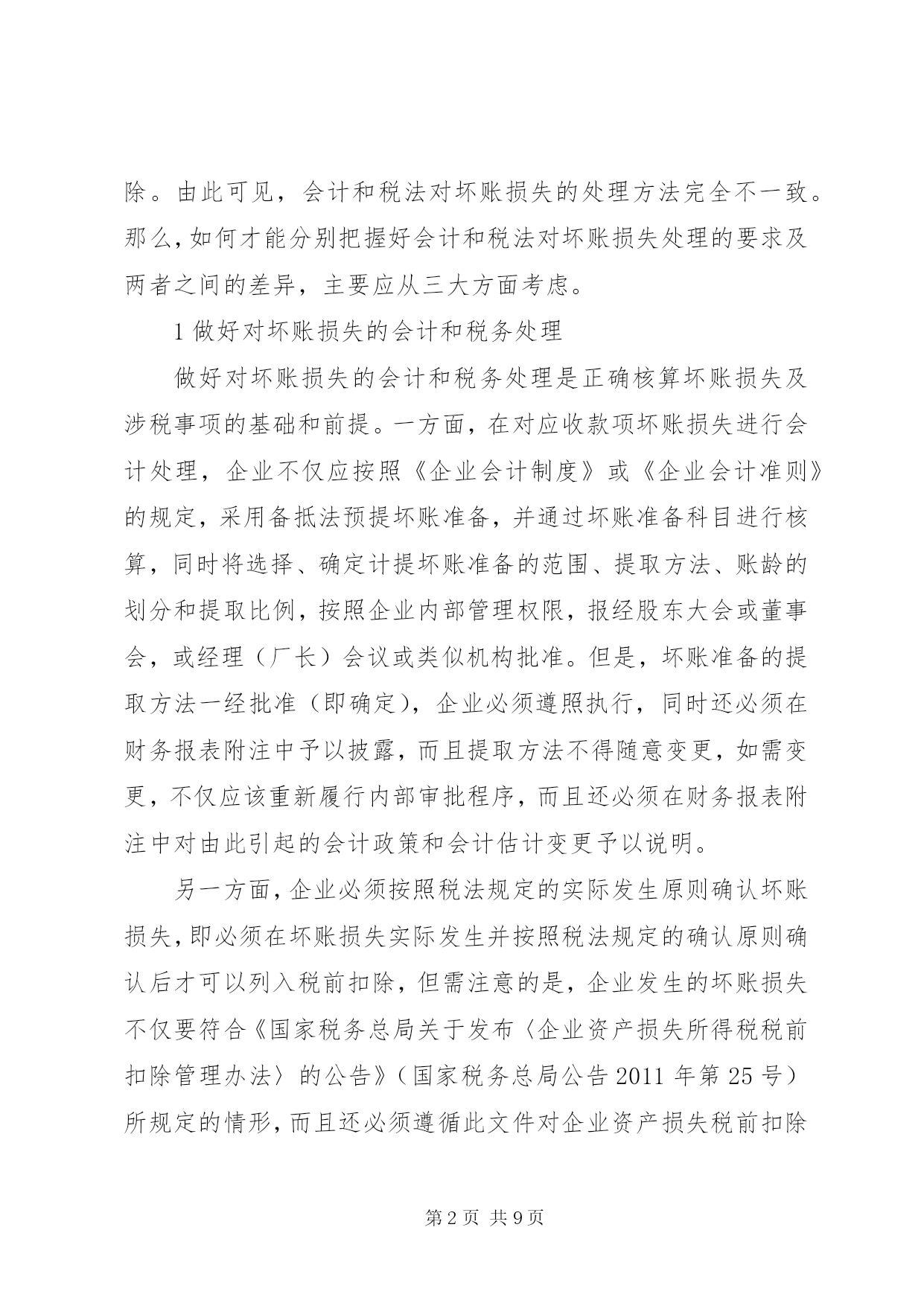 除。由此可见，会计和税法对坏账损失的处理方法完全不一致。那么，如何才能分别把握好会计和税法对坏账损失处理的要求及两者之间的差异，主要应从三大方面考虑。

1 做好对坏账损失的会计和税务处理

做好对坏账损失的会计和税务处理是正确核算坏账损失及涉税事项的基础和前提。一方面，在对应收款项坏账损失进行会计处理，企业不仅应按照《企业会计制度》或《企业会计准则》的规定，采用备抵法预提坏账准备，并通过坏账准备科目进行核算，同时将选择、确定计提坏账准备的范围、提取方法、账龄的划分和提取比例，按照企业内部管理权限，报经股东大会或董事会，或经理（厂长）会议或类似机构批准。但是，坏账准备的提取方法一经批准（即确定），企业必须遵照执行，同时还必须在财务报表附注中予以披露，而且提取方法不得随意变更，如需变更，不仅应该重新履行内部审批程序，而且还必须在财务报表附注中对由此引起的会计政策和会计估计变更予以说明。

另一方面，企业必须按照税法规定的实际发生原则确认坏账损失，即必须在坏账损失实际发生并按照税法规定的确认原则确认后才可以列入税前扣除，但需注意的是，企业发生的坏账损失不仅要符合《国家税务总局关于发布〈企业资产损失所得税税前扣除管理办法〉的公告》（国家税务总局公告 2011 年第 25 号）所规定的情形，而且还必须遵循此文件对企业资产损失税前扣除

第 2 页 共 9 页